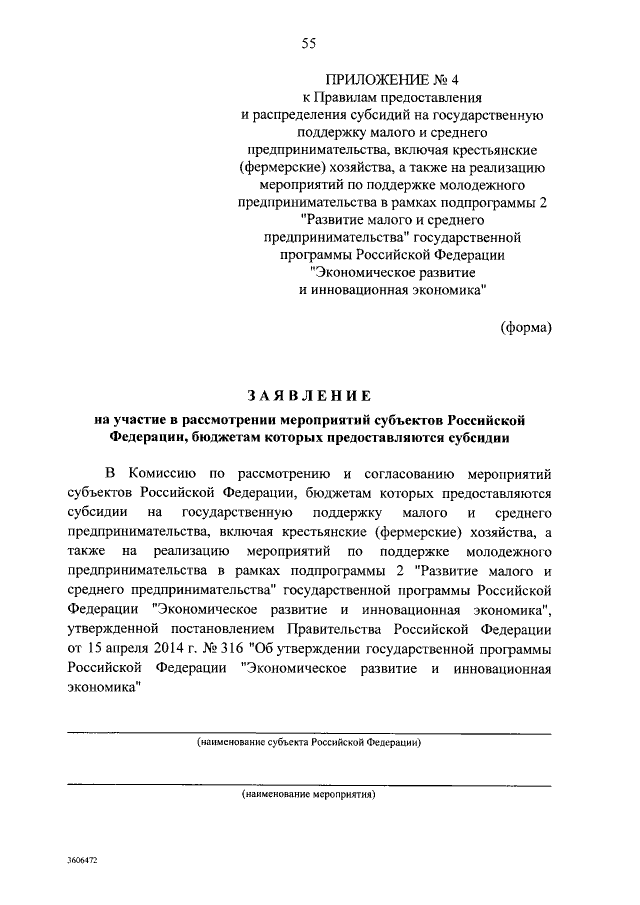 55

ПРИЛОЖЕНИЕ № 4
к Правилам предоставления и распределения субсидий на государственную поддержку малого и среднего предпринимательства, включая крестьянские (фермерские) хозяйства, а также на реализацию мероприятий по поддержке молодежного предпринимательства в рамках подпрограммы 2 "Развитие малого и среднего предпринимательства" государственной программы Российской Федерации "Экономическое развитие и инновационная экономика"

(форма)

ЗАЯВЛЕНИЕ
на участие в рассмотрении мероприятий субъектов Российской Федерации, бюджетам которых предоставляются субсидии

В Комиссию по рассмотрению и согласованию мероприятий субъектов Российской Федерации, бюджетам которых предоставляются субсидии на государственную поддержку малого и среднего предпринимательства, включая крестьянские (фермерские) хозяйства, а также на реализацию мероприятий по поддержке молодежного предпринимательства в рамках подпрограммы 2 "Развитие малого и среднего предпринимательства" государственной программы Российской Федерации "Экономическое развитие и инновационная экономика", утвержденной постановлением Правительства Российской Федерации от 15 апреля 2014 г. № 316 "Об утверждении государственной программы Российской Федерации "Экономическое развитие и инновационная экономика"

(наименование субъекта Российской Федерации)

(наименование мероприятия)

3606472